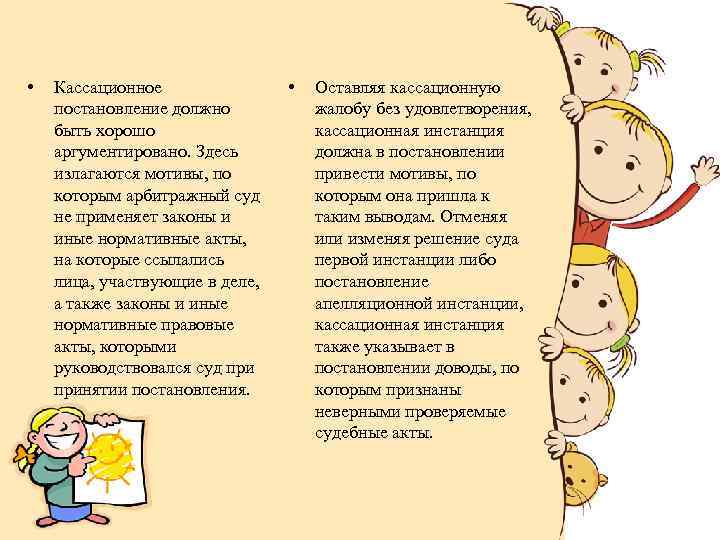 • Кассационное постановление должно быть хорошо аргументировано. Здесь излагаются мотивы, по которым арбитражный суд не применяет законы и иные нормативные акты, на которые ссылались лица, участвующие в деле, а также законы и иные нормативные правовые акты, которыми руководствовался суд при принятии постановления.

• Оставляя кассационную жалобу без удовлетворения, кассационная инстанция должна в постановлении привести мотивы, по которым она пришла к таким выводам. Отменяя или изменяя решение суда первой инстанции либо постановление апелляционной инстанции, кассационная инстанция также указывает в постановлении доводы, по которым признаны неверными проверяемые судебные акты.